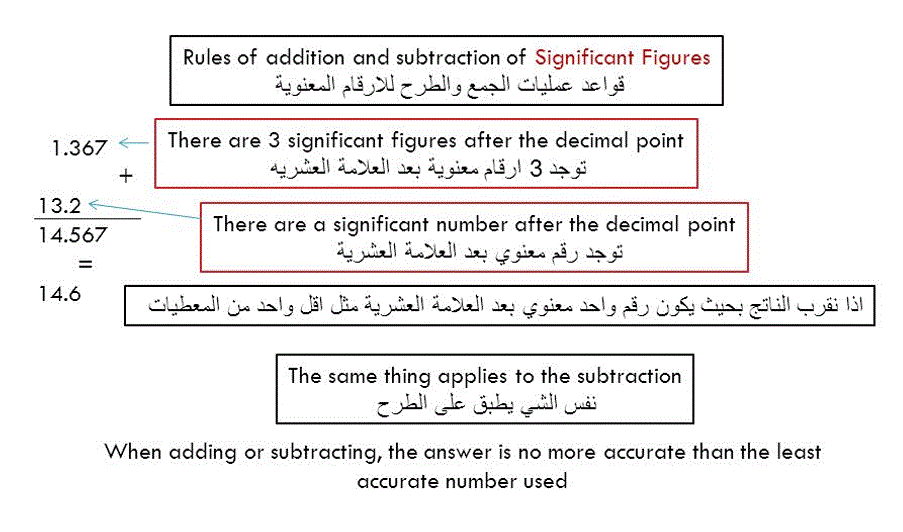 Rules of addition and subtraction of Significant Figures
قواعد عمليات الجمع والطرح للارقام المعنوية

1.367
+
13.2
14.567
=
14.6

There are 3 significant figures after the decimal point
توجد 3 ارقام معنوية بعد العلامة العشريه

There are a significant number after the decimal point
توجد رقم معنوي بعد العلامة العشرية

اذا نقرب الناتج بحيث يكون رقم واحد معنوي بعد العلامة العشرية مثل اقل واحد من المعطيات

The same thing applies to the subtraction
نفس الشي يطبق على الطرح

When adding or subtracting, the answer is no more accurate than the least accurate number used